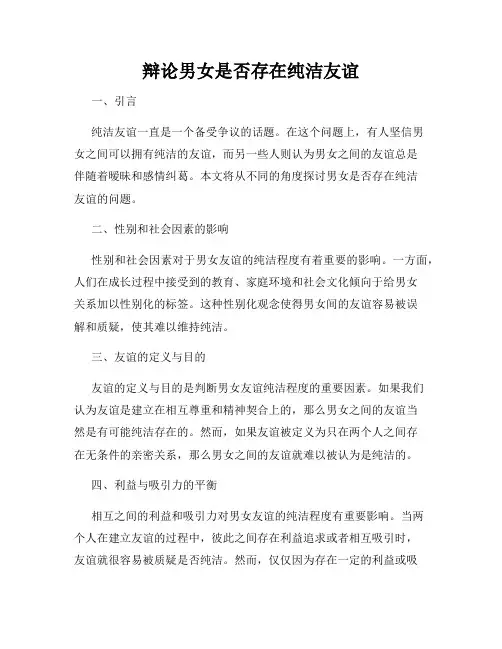 辩论男女是否存在纯洁友谊

一、引言

纯洁友谊一直是一个备受争议的话题。在这个问题上，有人坚信男女之间可以拥有纯洁的友谊，而另一些人则认为男女之间的友谊总是伴随着暧昧和感情纠葛。本文将从不同的角度探讨男女是否存在纯洁友谊的问题。

二、性别和社会因素的影响

性别和社会因素对于男女友谊的纯洁程度有着重要的影响。一方面，人们在成长过程中接受到的教育、家庭环境和社会文化倾向于给男女关系加以性别化的标签。这种性别化观念使得男女间的友谊容易被误解和质疑，使其难以维持纯洁。

三、友谊的定义与目的

友谊的定义与目的是判断男女友谊纯洁程度的重要因素。如果我们认为友谊是建立在相互尊重和精神契合上的，那么男女之间的友谊当然是有可能纯洁存在的。然而，如果友谊被定义为只在两个人之间存在无条件的亲密关系，那么男女之间的友谊就难以被认为是纯洁的。

四、利益与吸引力的平衡

相互之间的利益和吸引力对男女友谊的纯洁程度有重要影响。当两个人在建立友谊的过程中，彼此之间存在利益追求或者相互吸引时，友谊就很容易被质疑是否纯洁。然而，仅仅因为存在一定的利益或吸